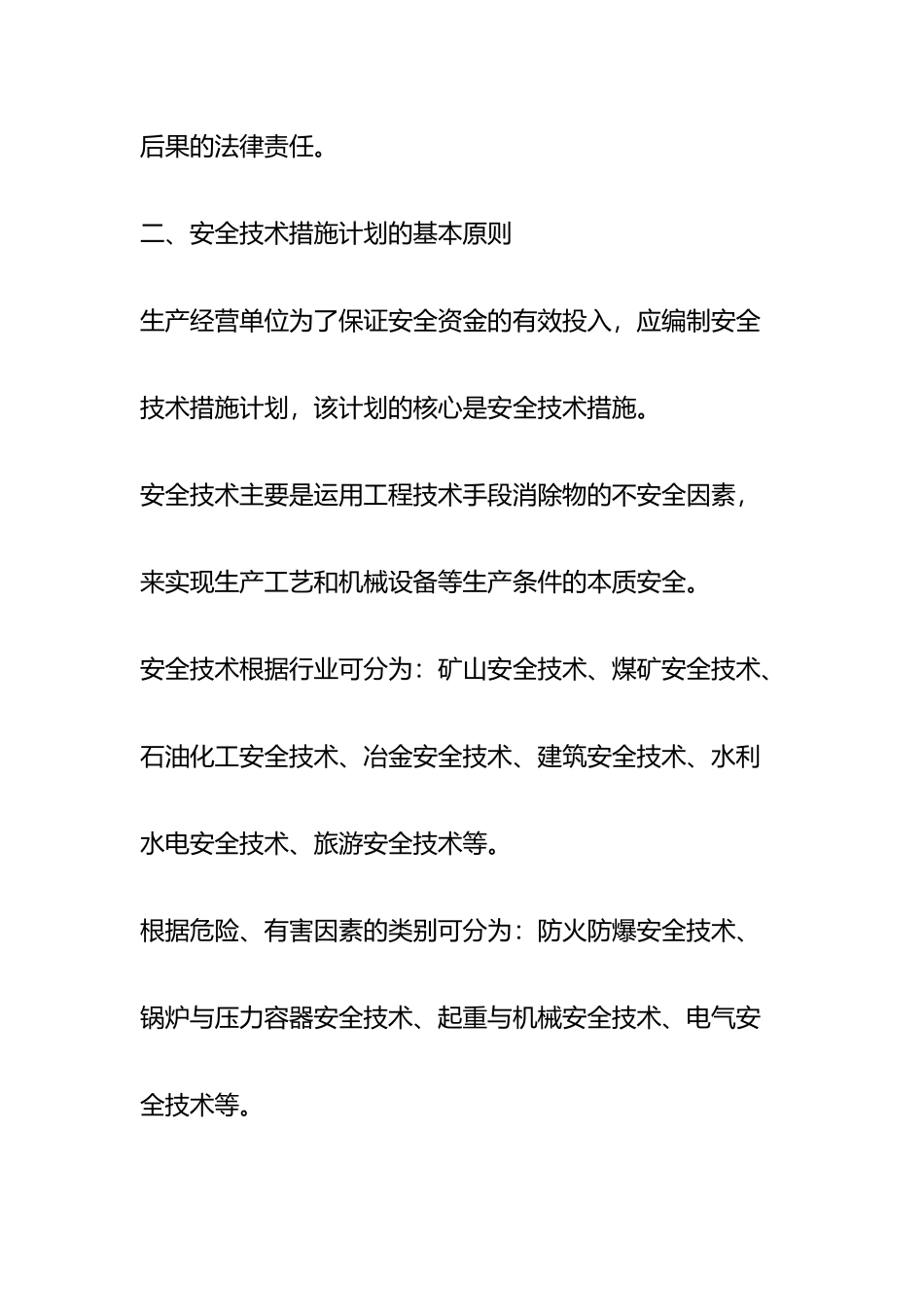 后果的法律责任。

二、安全技术措施计划的基本原则

生产经营单位为了保证安全资金的有效投入，应编制安全技术措施计划，该计划的核心是安全技术措施。

安全技术主要是运用工程技术手段消除物的不安全因素，来实现生产工艺和机械设备等生产条件的本质安全。

安全技术根据行业可分为：矿山安全技术、煤矿安全技术、石油化工安全技术、冶金安全技术、建筑安全技术、水利水电安全技术、旅游安全技术等。

根据危险、有害因素的类别可分为：防火防爆安全技术、锅炉与压力容器安全技术、起重与机械安全技术、电气安全技术等。